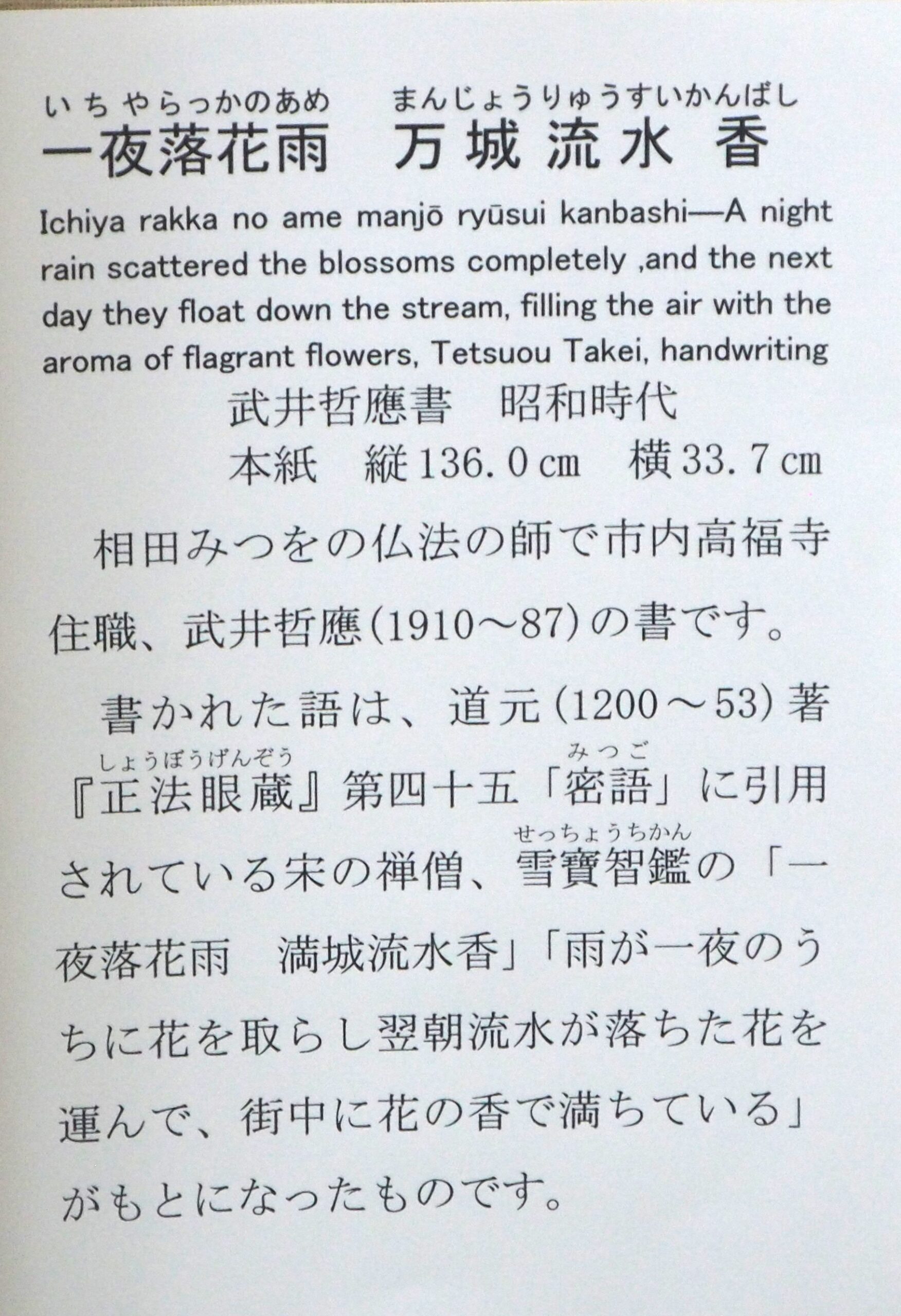 いちやらっかのあめ　まんじょうりゅうすいかんばし
一夜落花雨　万城流水香

Ichiya rakka no ame manjō ryūsui kanbashi—A night rain scattered the blossoms completely ,and the next day they float down the stream, filling the air with the aroma of flagrant flowers, Tetsuou Takei, handwriting

武井哲應書　昭和時代
本紙　縦136.0㎝　横33.7㎝

相田みつをの仏法の師で市内高福寺住職、武井哲應(1910～87)の書です。

書かれた語は、道元(1200～53)著『正法眼蔵』(しょうぼうげんぞう)第四十五「密語」(みつご)に引用されている宋の禅僧、雪竇智鑑(せっちょうちかん)の「一夜落花雨　満城流水香」「雨が一夜のうちに花を取らし翌朝流水が落ちた花を運んで、街中に花の香で満ちている」がもとになったものです。